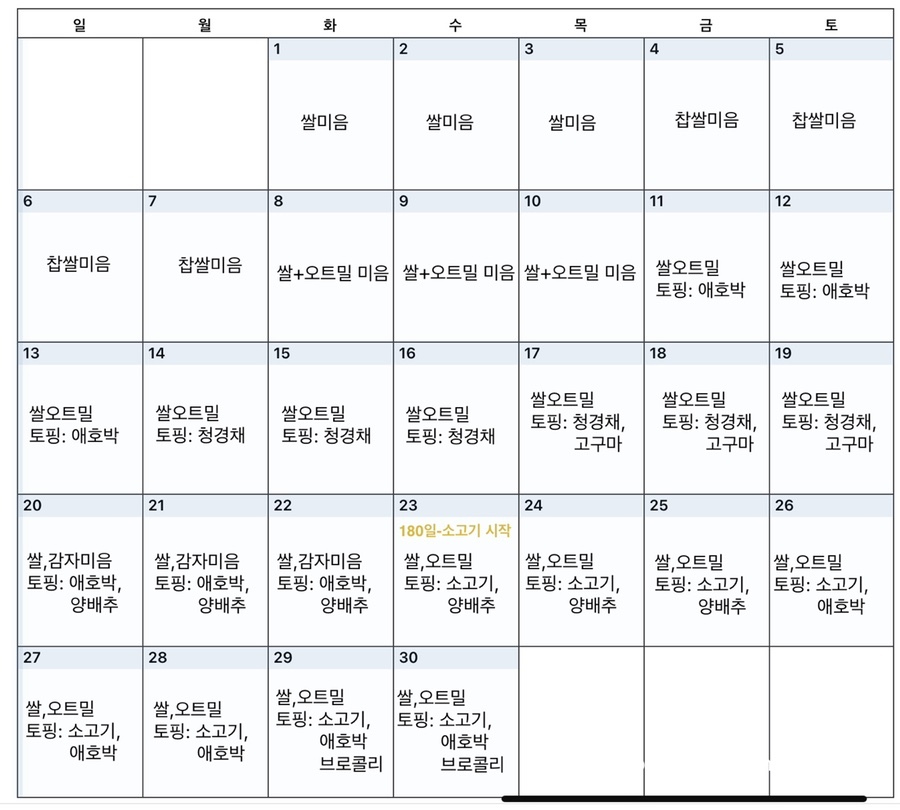 | 일 | 월 | 화 | 수 | 목 | 금 | 토 |
|---|---|---|---|---|---|---|
| | | 1 쌀미음 | 2 쌀미음 | 3 쌀미음 | 4 찹쌀미음 | 5 찹쌀미음 |
| 6 찹쌀미음 | 7 찹쌀미음 | 8 쌀+오트밀 미음 | 9 쌀+오트밀 미음 | 10 쌀+오트밀 미음 | 11 쌀오트밀 토핑: 애호박 | 12 쌀오트밀 토핑: 애호박 |
| 13 쌀오트밀 토핑: 애호박 | 14 쌀오트밀 토핑: 청경채 | 15 쌀오트밀 토핑: 청경채 | 16 쌀오트밀 토핑: 청경채 | 17 쌀오트밀 토핑: 청경채, 고구마 | 18 쌀오트밀 토핑: 청경채, 고구마 | 19 쌀오트밀 토핑: 청경채, 고구마 |
| 20 쌀,감자미음 토핑: 애호박, 양배추 | 21 쌀,감자미음 토핑: 애호박, 양배추 | 22 쌀,감자미음 토핑: 애호박, 양배추 | 23 180일-소고기 시작 쌀,오트밀 토핑: 소고기, 양배추 | 24 쌀,오트밀 토핑: 소고기, 양배추 | 25 쌀,오트밀 토핑: 소고기, 양배추 | 26 쌀,오트밀 토핑: 소고기, 애호박 |
| 27 쌀,오트밀 토핑: 소고기, 애호박 | 28 쌀,오트밀 토핑: 소고기, 애호박 | 29 쌀,오트밀 토핑: 소고기, 애호박 브로콜리 | 30 쌀,오트밀 토핑: 소고기, 애호박 브로콜리 | | | |